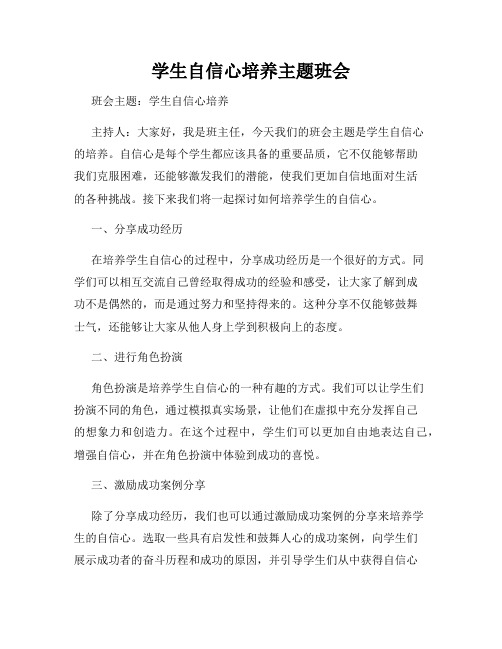 学生自信心培养主题班会

班会主题：学生自信心培养

主持人：大家好，我是班主任，今天我们的班会主题是学生自信心的培养。自信心是每个学生都应该具备的重要品质，它不仅能够帮助我们克服困难，还能够激发我们的潜能，使我们更加自信地面对生活的各种挑战。接下来我们将一起探讨如何培养学生的自信心。

一、分享成功经历

在培养学生自信心的过程中，分享成功经历是一个很好的方式。同学们可以相互交流自己曾经取得成功的经验和感受，让大家了解到成功不是偶然的，而是通过努力和坚持得来的。这种分享不仅能够鼓舞士气，还能够让大家从他人身上学到积极向上的态度。

二、进行角色扮演

角色扮演是培养学生自信心的一种有趣的方式。我们可以让学生们扮演不同的角色，通过模拟真实场景，让他们在虚拟中充分发挥自己的想象力和创造力。在这个过程中，学生们可以更加自由地表达自己，增强自信心，并在角色扮演中体验到成功的喜悦。

三、激励成功案例分享

除了分享成功经历，我们也可以通过激励成功案例的分享来培养学生的自信心。选取一些具有启发性和鼓舞人心的成功案例，向学生们展示成功者的奋斗历程和成功的原因，并引导学生们从中获得自信心